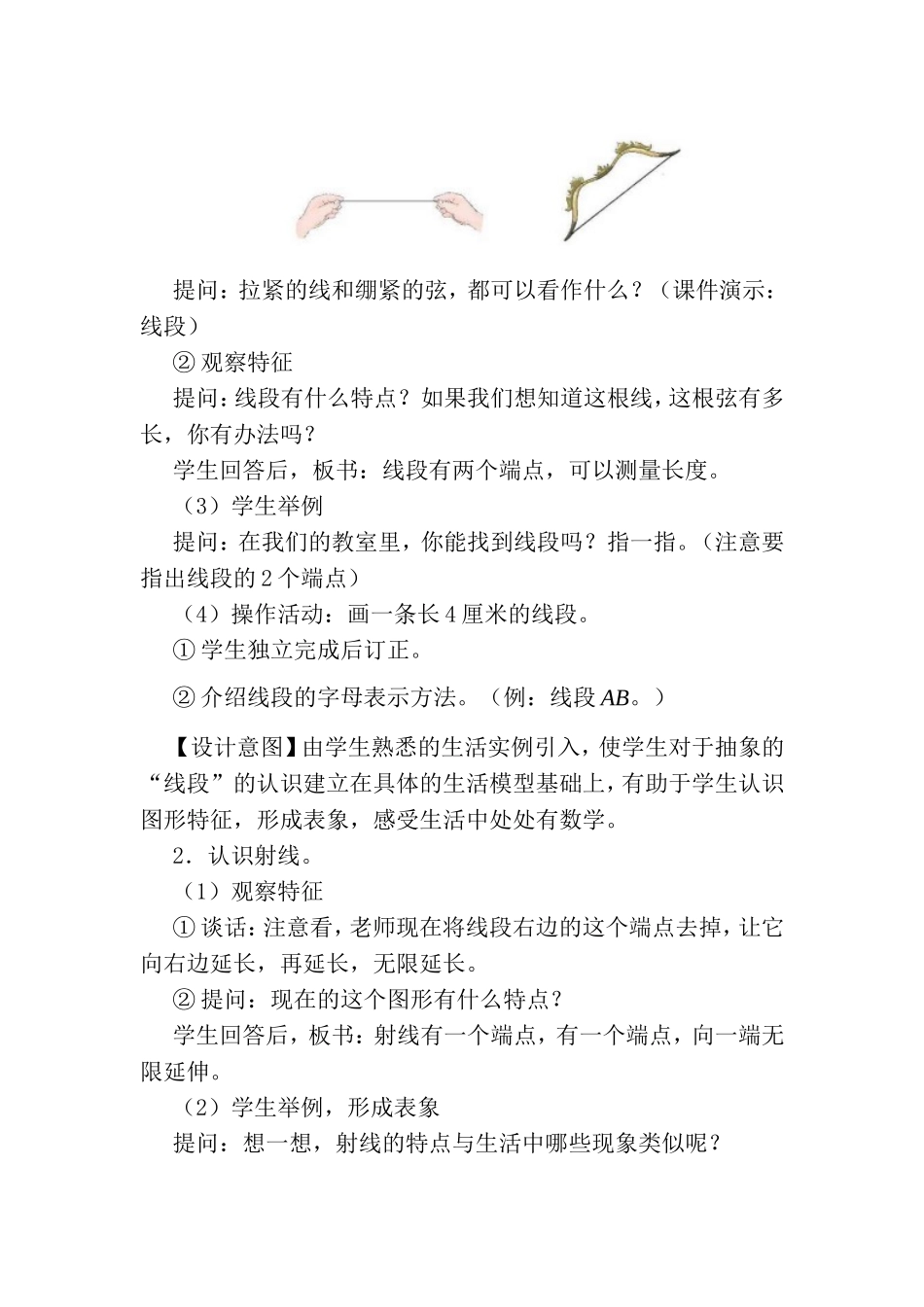 提问：拉紧的线和绷紧的弦，都可以看作什么？（课件演示：线段）

② 观察特征

提问：线段有什么特点？如果我们想知道这根线，这根弦有多长，你有办法吗？

学生回答后，板书：线段有两个端点，可以测量长度。

（3）学生举例

提问：在我们的教室里，你能找到线段吗？指一指。（注意要指出线段的 2 个端点）

（4）操作活动：画一条长 4 厘米的线段。

① 学生独立完成后订正。

② 介绍线段的字母表示方法。（例：线段 $AB$。）

【设计意图】由学生熟悉的生活实例引入，使学生对于抽象的“线段”的认识建立在具体的生活模型基础上，有助于学生认识图形特征，形成表象，感受生活中处处有数学。

2．认识射线。

（1）观察特征

① 谈话：注意看，老师现在将线段右边的这个端点去掉，让它向右边延长，再延长，无限延长。

② 提问：现在的这个图形有什么特点？

学生回答后，板书：射线有一个端点，有一个端点，向一端无限延伸。

（2）学生举例，形成表象

提问：想一想，射线的特点与生活中哪些现象类似呢？